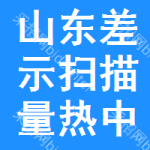 山东差
示扫描
量热中